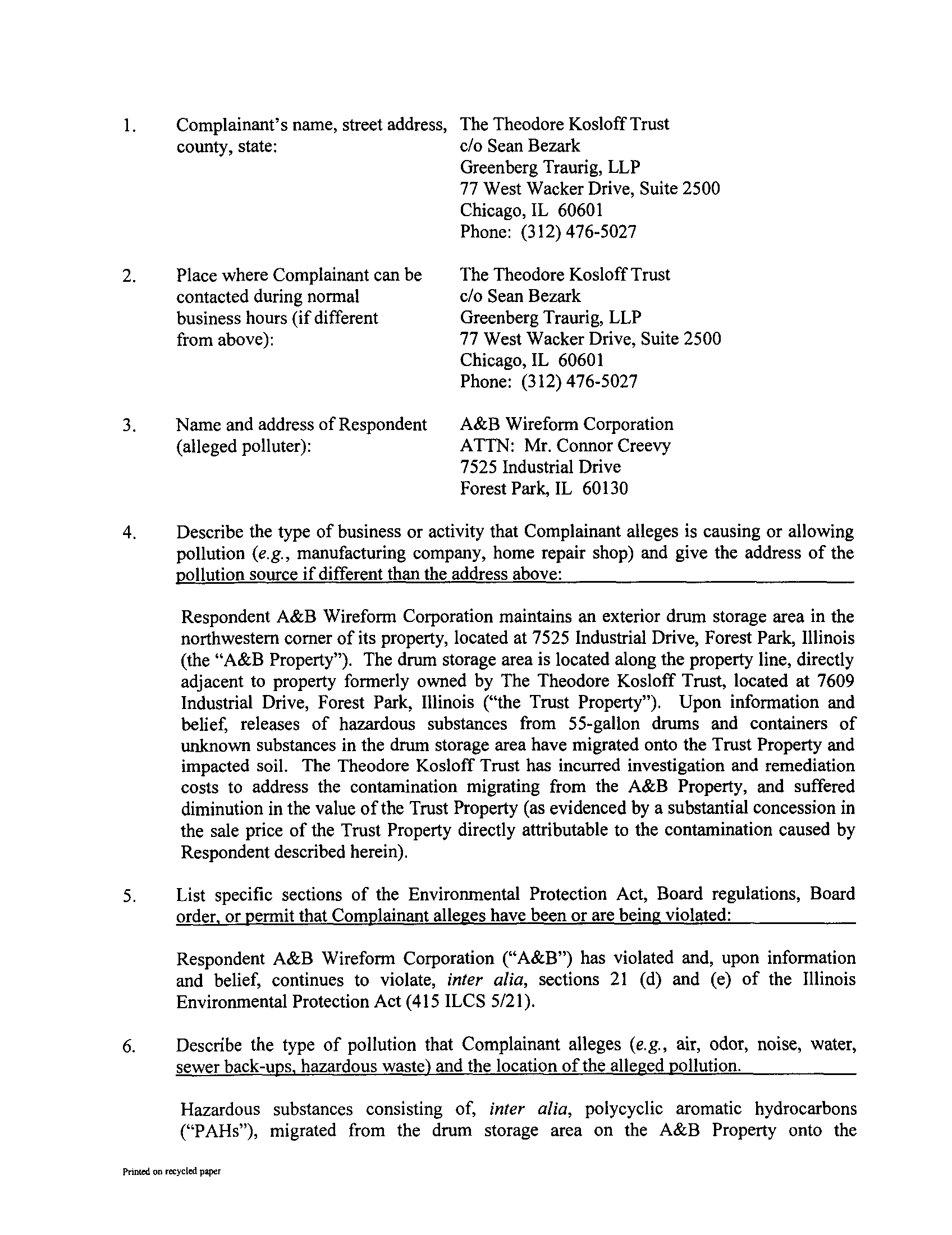 1. Complainant's name, street address, county, state:

The Theodore Kosloff Trust
c/o Sean Bezark
Greenberg Traurig, LLP
77 West Wacker Drive, Suite 2500
Chicago, IL 60601
Phone: (312) 476-5027

2. Place where Complainant can be contacted during normal business hours (if different from above):

The Theodore Kosloff Trust
c/o Sean Bezark
Greenberg Traurig, LLP
77 West Wacker Drive, Suite 2500
Chicago, IL 60601
Phone: (312) 476-5027

3. Name and address of Respondent (alleged polluter):

A&B Wireform Corporation
ATTN: Mr. Connor Creevy
7525 Industrial Drive
Forest Park, IL 60130

4. Describe the type of business or activity that Complainant alleges is causing or allowing pollution (e.g., manufacturing company, home repair shop) and give the address of the pollution source if different than the address above:

Respondent A&B Wireform Corporation maintains an exterior drum storage area in the northwestern corner of its property, located at 7525 Industrial Drive, Forest Park, Illinois (the "A&B Property"). The drum storage area is located along the property line, directly adjacent to property formerly owned by The Theodore Kosloff Trust, located at 7609 Industrial Drive, Forest Park, Illinois ("the Trust Property"). Upon information and belief, releases of hazardous substances from 55-gallon drums and containers of unknown substances in the drum storage area have migrated onto the Trust Property and impacted soil. The Theodore Kosloff Trust has incurred investigation and remediation costs to address the contamination migrating from the A&B Property, and suffered diminution in the value of the Trust Property (as evidenced by a substantial concession in the sale price of the Trust Property directly attributable to the contamination caused by Respondent described herein).

5. List specific sections of the Environmental Protection Act, Board regulations, Board order, or permit that Complainant alleges have been or are being violated:

Respondent A&B Wireform Corporation ("A&B") has violated and, upon information and belief, continues to violate, inter alia, sections 21 (d) and (e) of the Illinois Environmental Protection Act (415 ILCS 5/21).

6. Describe the type of pollution that Complainant alleges (e.g., air, odor, noise, water, sewer back-ups, hazardous waste) and the location of the alleged pollution.

Hazardous substances consisting of, inter alia, polycyclic aromatic hydrocarbons ("PAHs"), migrated from the drum storage area on the A&B Property onto the

Printed on recycled paper